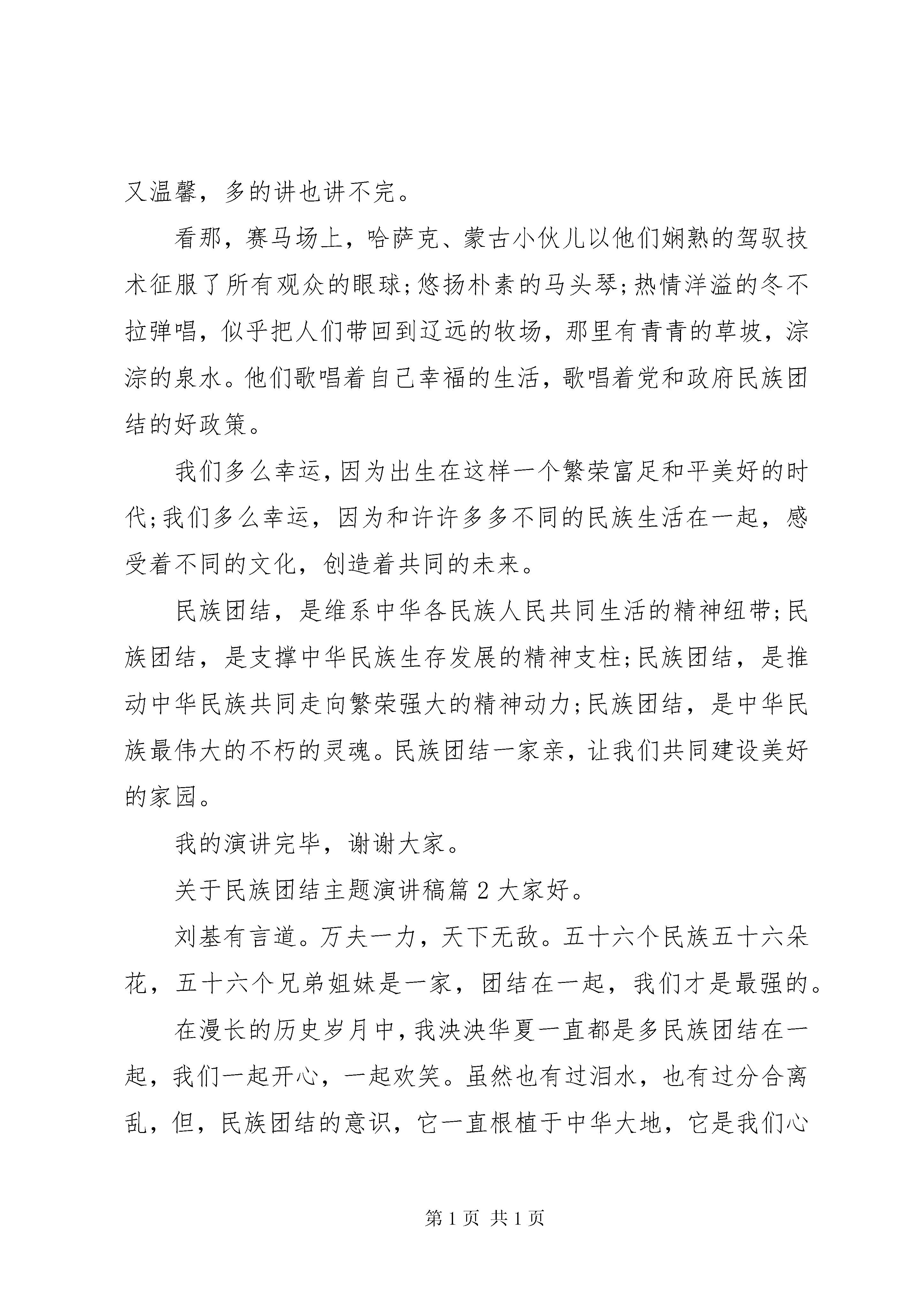 又温馨，多的讲也讲不完。

看那，赛马场上，哈萨克、蒙古小伙儿以他们娴熟的驾驭技术征服了所有观众的眼球;悠扬朴素的马头琴;热情洋溢的冬不拉弹唱，似乎把人们带回到辽远的牧场，那里有青青的草坡，淙淙的泉水。他们歌唱着自己幸福的生活，歌唱着党和政府民族团结的好政策。

我们多么幸运，因为出生在这样一个繁荣富足和平美好的时代;我们多么幸运，因为和许许多多不同的民族生活在一起，感受着不同的文化，创造着共同的未来。

民族团结，是维系中华各民族人民共同生活的精神纽带;民族团结，是支撑中华民族生存发展的精神支柱;民族团结，是推动中华民族共同走向繁荣强大的精神动力;民族团结，是中华民族最伟大的不朽的灵魂。民族团结一家亲，让我们共同建设美好的家园。

我的演讲完毕，谢谢大家。

关于民族团结主题演讲稿篇 2 大家好。

刘基有言道。万夫一力，天下无敌。五十六个民族五十六朵花，五十六个兄弟姐妹是一家，团结在一起，我们才是最强的。

在漫长的历史岁月中，我泱泱华夏一直都是多民族团结在一起，我们一起开心，一起欢笑。虽然也有过泪水，也有过分合离乱，但，民族团结的意识，它一直根植于中华大地，它是我们心

第 1 页 共 1 页